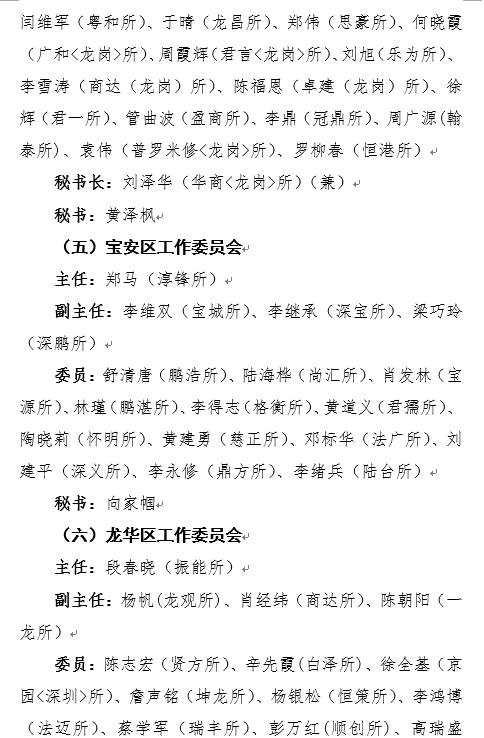 闫维军（粤和所）、于晴（龙昌所）、郑伟（思豪所）、何晓霞（广和<龙岗>所）、周霞辉（君言<龙岗>所）、刘旭（乐为所）、李雪涛（商达（龙岗）所）、陈福恩（卓建（龙岗）所）、徐辉（君一所）、管曲波（盈商所）、李鼎（冠鼎所）、周广源（翰泰所）、袁伟（普罗米修<龙岗>所）、罗柳春（恒港所）

秘书长：刘泽华（华商<龙岗>所）（兼）

秘书：黄泽枫

（五）宝安区工作委员会

主任：郑马（淳锋所）

副主任：李维双（宝城所）、李继承（深宝所）、梁巧玲（深鹏所）

委员：舒清唐（鹏浩所）、陆海桦（尚汇所）、肖发林（宝源所）、林瑾（鹏湛所）、李得志（格衡所）、黄道义（君孺所）、陶晓莉（怀明所）、黄建勇（慈正所）、邓标华（法广所）、刘建平（深义所）、李永修（鼎方所）、李绪兵（陆台所）

秘书：向家帼

（六）龙华区工作委员会

主任：段春晓（振能所）

副主任：杨帆（龙观所）、肖经纬（商达所）、陈朝阳（一龙所）

委员：陈志宏（贤方所）、辛先霞（白泽所）、徐全基（京园<深圳>所）、詹声铭（坤龙所）、杨银松（恒策所）、李鸿博（法迈所）、蔡学军（瑞丰所）、彭万红（顺创所）、高瑞盛